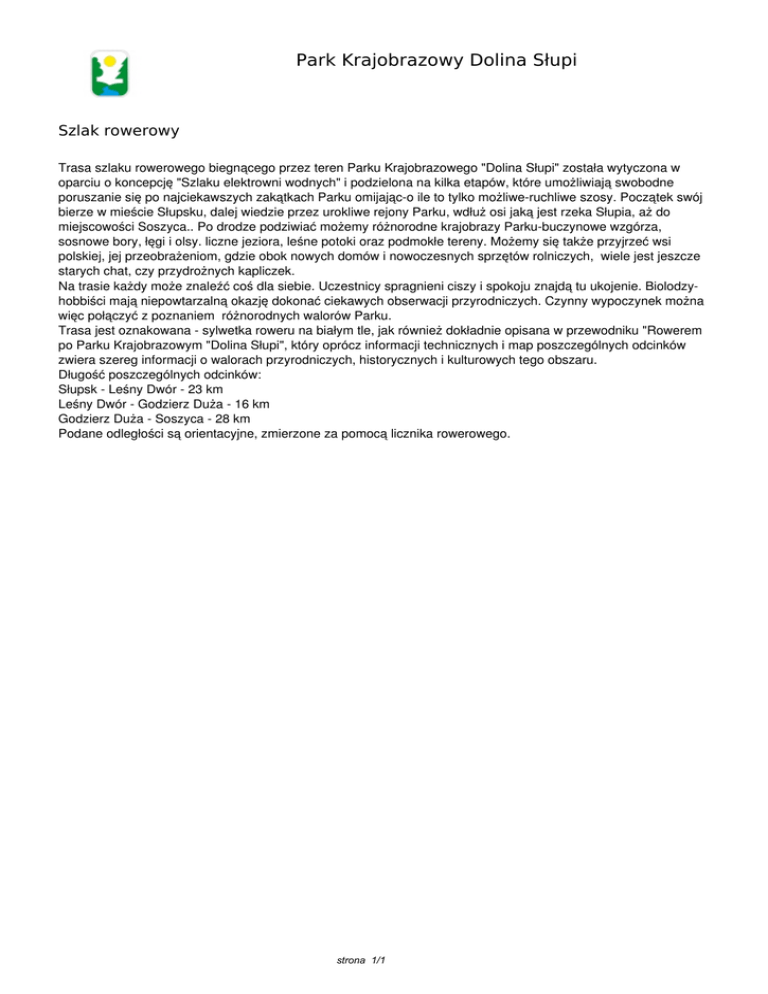 Park Krajobrazowy Dolina Słupi

Szlak rowerowy

Trasa szlaku rowerowego biegnącego przez teren Parku Krajobrazowego "Dolina Słupi" została wytyczona w oparciu o koncepcję "Szlaku elektrowni wodnych" i podzielona na kilka etapów, które umożliwiają swobodne poruszanie się po najciekawszych zakątkach Parku omijając-o ile to tylko możliwe-ruchliwe szosy. Początek swój bierze w mieście Słupsku, dalej wiedzie przez urokliwe rejony Parku, wdłuż osi jaką jest rzeka Słupia, aż do miejscowości Soszyca.. Po drodze podziwiać możemy różnorodne krajobrazy Parku-buczynowe wzgórza, sosnowe bory, łęgi i olsy. liczne jeziora, leśne potoki oraz podmokłe tereny. Możemy się także przyjrzeć wsi polskiej, jej przeobrażeniom, gdzie obok nowych domów i nowoczesnych sprzętów rolniczych, wiele jest jeszcze starych chat, czy przydrożnych kapliczek.
Na trasie każdy może znaleźć coś dla siebie. Uczestnicy spragnieni ciszy i spokoju znajdą tu ukojenie. Biolodzy-hobbiści mają niepowtarzalną okazję dokonać ciekawych obserwacji przyrodniczych. Czynny wypoczynek można więc połączyć z poznaniem różnorodnych walorów Parku.
Trasa jest oznakowana - sylwetka roweru na białym tle, jak również dokładnie opisana w przewodniku "Rowerem po Parku Krajobrazowym "Dolina Słupi", który oprócz informacji technicznych i map poszczególnych odcinków zwiera szereg informacji o walorach przyrodniczych, historycznych i kulturowych tego obszaru.
Długość poszczególnych odcinków:
Słupsk - Leśny Dwór - 23 km
Leśny Dwór - Godzierz Duża - 16 km
Godzierz Duża - Soszyca - 28 km
Podane odległości są orientacyjne, zmierzone za pomocą licznika rowerowego.

strona 1/1